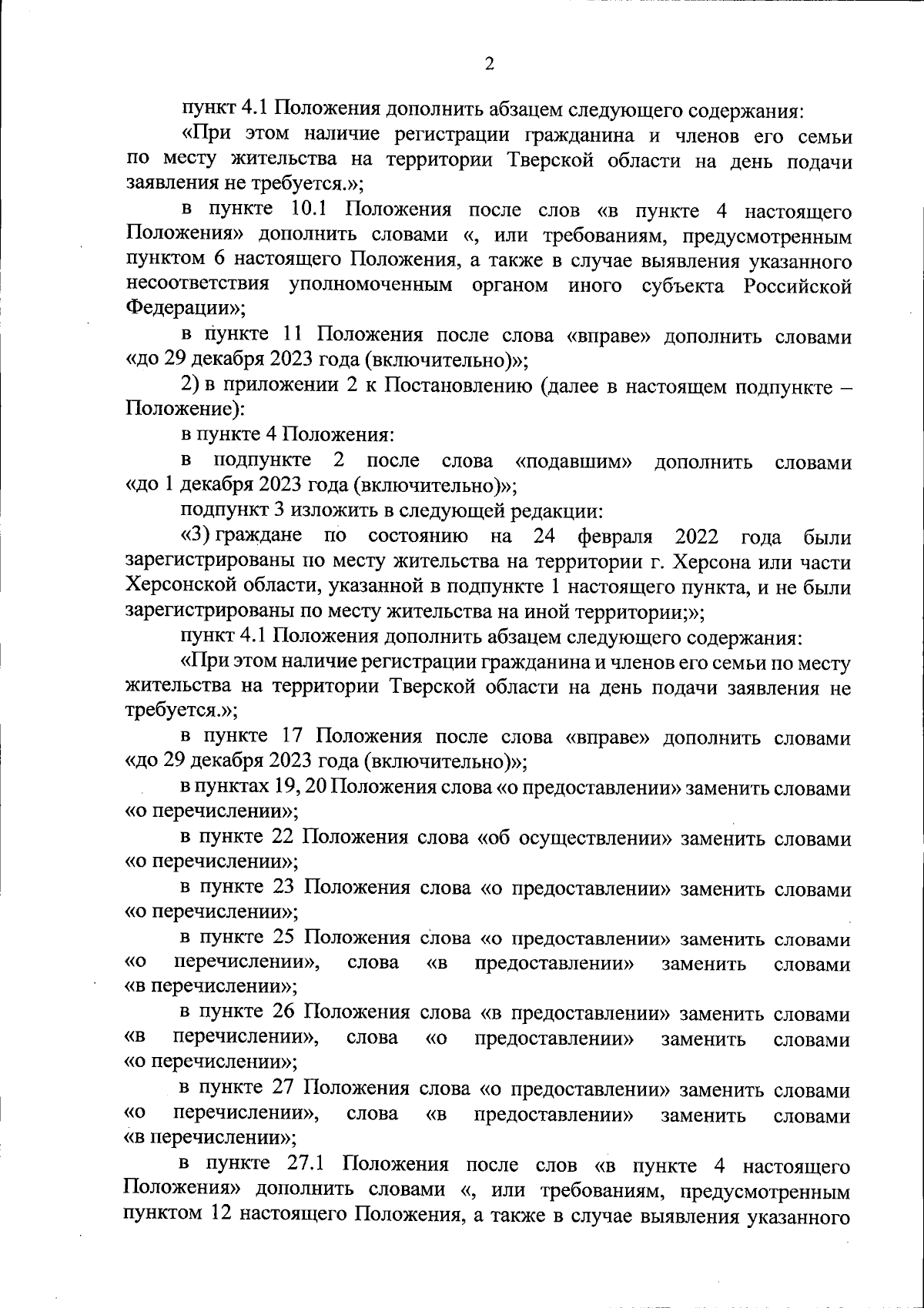 2

пункт 4.1 Положения дополнить абзацем следующего содержания:

«При этом наличие регистрации гражданина и членов его семьи по месту жительства на территории Тверской области на день подачи заявления не требуется.»;

в пункте 10.1 Положения после слов «в пункте 4 настоящего Положения» дополнить словами «, или требованиям, предусмотренным пунктом 6 настоящего Положения, а также в случае выявления указанного несоответствия уполномоченным органом иного субъекта Российской Федерации»;

в пункте 11 Положения после слова «вправе» дополнить словами «до 29 декабря 2023 года (включительно)»;

2) в приложении 2 к Постановлению (далее в настоящем подпункте – Положение):

в пункте 4 Положения:

в подпункте 2 после слова «подавшим» дополнить словами «до 1 декабря 2023 года (включительно)»;

подпункт 3 изложить в следующей редакции:

«3) граждане по состоянию на 24 февраля 2022 года были зарегистрированы по месту жительства на территории г. Херсона или части Херсонской области, указанной в подпункте 1 настоящего пункта, и не были зарегистрированы по месту жительства на иной территории;»;

пункт 4.1 Положения дополнить абзацем следующего содержания:

«При этом наличие регистрации гражданина и членов его семьи по месту жительства на территории Тверской области на день подачи заявления не требуется.»;

в пункте 17 Положения после слова «вправе» дополнить словами «до 29 декабря 2023 года (включительно)»;

в пунктах 19, 20 Положения слова «о предоставлении» заменить словами «о перечислении»;

в пункте 22 Положения слова «об осуществлении» заменить словами «о перечислении»;

в пункте 23 Положения слова «о предоставлении» заменить словами «о перечислении»;

в пункте 25 Положения слова «о предоставлении» заменить словами «о перечислении», слова «в предоставлении» заменить словами «в перечислении»;

в пункте 26 Положения слова «в предоставлении» заменить словами «в перечислении», слова «о предоставлении» заменить словами «о перечислении»;

в пункте 27 Положения слова «о предоставлении» заменить словами «о перечислении», слова «в предоставлении» заменить словами «в перечислении»;

в пункте 27.1 Положения после слов «в пункте 4 настоящего Положения» дополнить словами «, или требованиям, предусмотренным пунктом 12 настоящего Положения, а также в случае выявления указанного